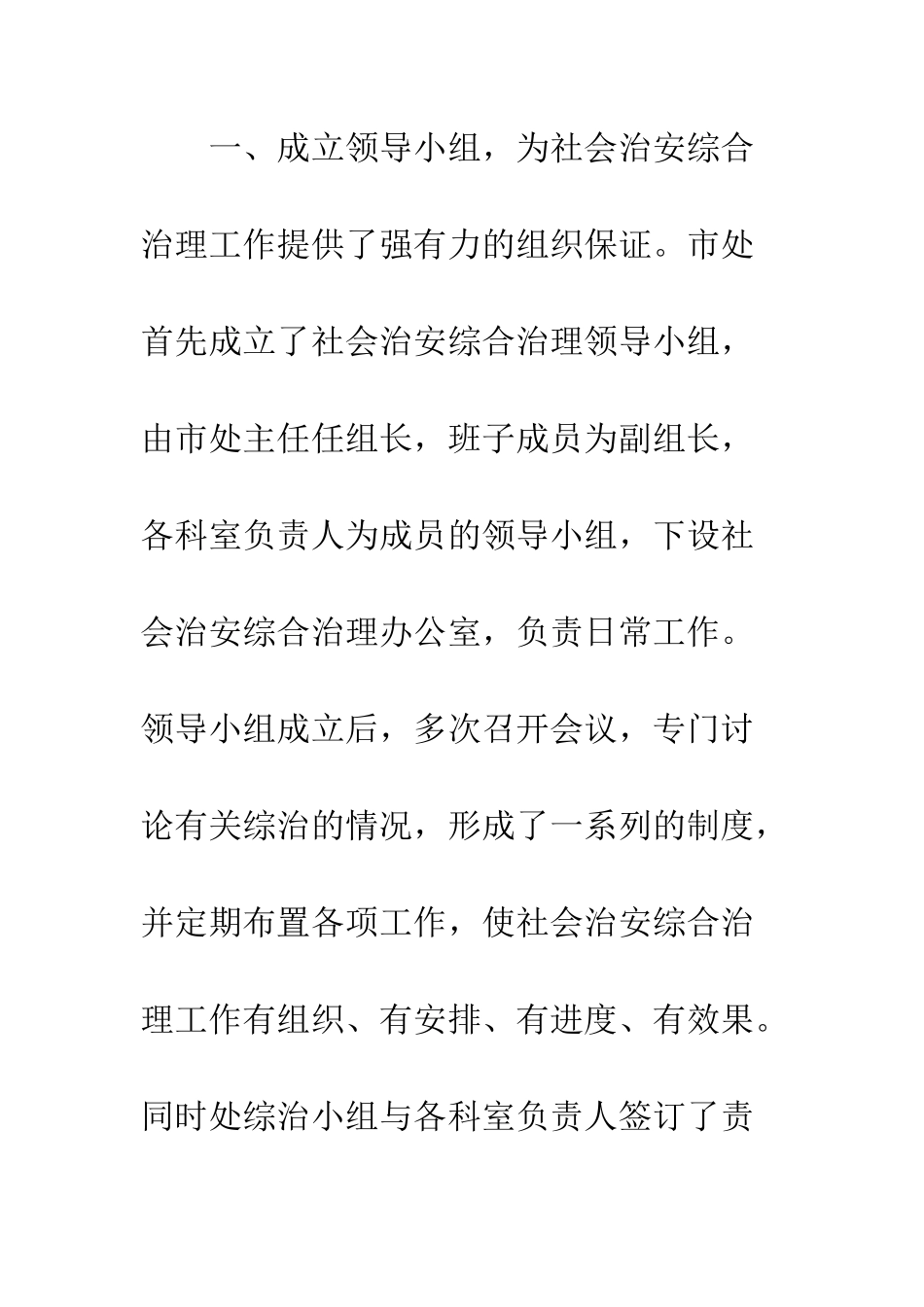 一、成立领导小组，为社会治安综合治理工作提供了强有力的组织保证。市处首先成立了社会治安综合治理领导小组，由市处主任任组长，班子成员为副组长，各科室负责人为成员的领导小组，下设社会治安综合治理办公室，负责日常工作。领导小组成立后，多次召开会议，专门讨论有关综治的情况，形成了一系列的制度，并定期布置各项工作，使社会治安综合治理工作有组织、有安排、有进度、有效果。同时处综治小组与各科室负责人签订了责